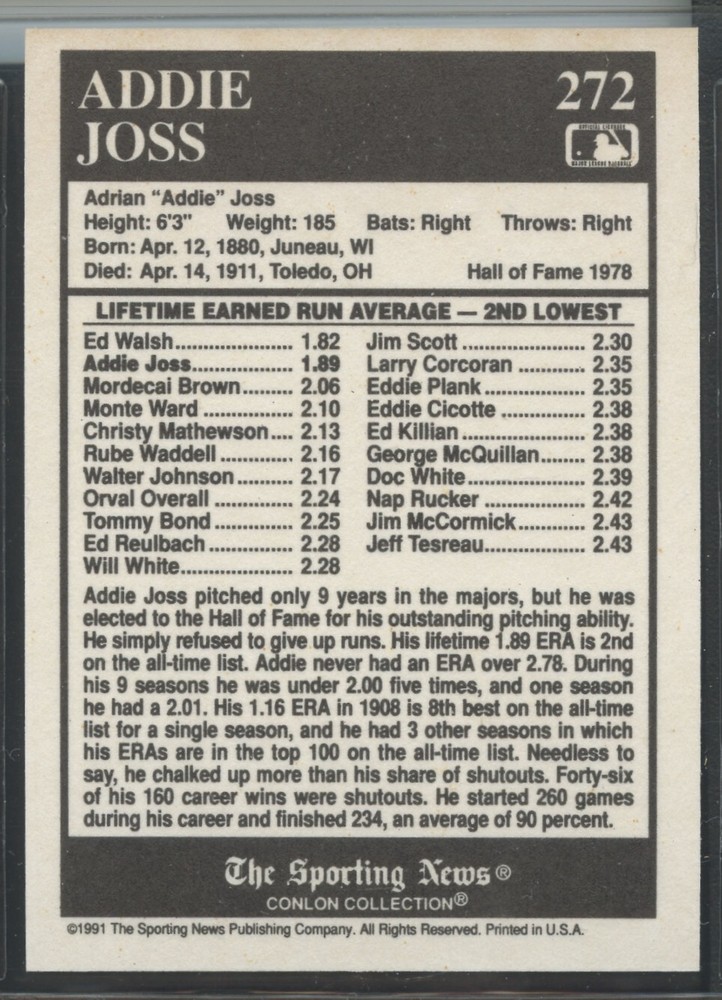 ADDIE
JOSS

272

Adrian "Addie" Joss
Height: 6'3" Weight: 185 Bats: Right Throws: Right
Born: Apr. 12, 1880, Juneau, WI
Died: Apr. 14, 1911, Toledo, OH Hall of Fame 1978

LIFETIME EARNED RUN AVERAGE — 2ND LOWEST

Ed Walsh 1.82
Addie Joss 1.89
Mordecai Brown 2.06
Monte Ward 2.10
Christy Mathewson 2.13
Rube Waddell 2.16
Walter Johnson 2.17
Orval Overall 2.24
Tommy Bond 2.25
Ed Reulbach 2.28
Will White 2.28

Jim Scott 2.30
Larry Corcoran 2.35
Eddie Plank 2.35
Eddie Cicotte 2.38
Ed Killian 2.38
George McQuillan 2.38
Doc White 2.39
Nap Rucker 2.42
Jim McCormick 2.43
Jeff Tesreau 2.43

Addie Joss pitched only 9 years in the majors, but he was elected to the Hall of Fame for his outstanding pitching ability. He simply refused to give up runs. His lifetime 1.89 ERA is 2nd on the all-time list. Addie never had an ERA over 2.78. During his 9 seasons he was under 2.00 five times, and one season he had a 2.01. His 1.16 ERA in 1908 is 8th best on the all-time list for a single season, and he had 3 other seasons in which his ERAs are in the top 100 on the all-time list. Needless to say, he chalked up more than his share of shutouts. Forty-six of his 160 career wins were shutouts. He started 260 games during his career and finished 234, an average of 90 percent.

The Sporting News®
CONLON COLLECTION®

©1991 The Sporting News Publishing Company. All Rights Reserved. Printed in U.S.A.